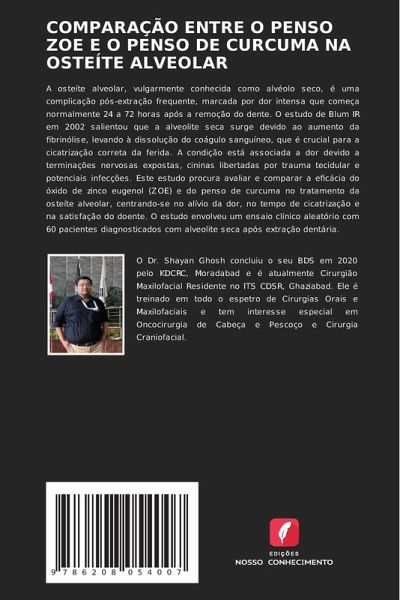 COMPARAÇÃO ENTRE O PENSO ZOE E O PENSO DE CURCUMA NA OSTEÍTE ALVEOLAR

A osteíte alveolar, vulgarmente conhecida como alvéolo seco, é uma complicação pós-extração frequente, marcada por dor intensa que começa normalmente 24 a 72 horas após a remoção do dente. O estudo de Blum IR em 2002 salientou que a alveolite seca surge devido ao aumento da fibrinólise, levando à dissolução do coágulo sanguíneo, que é crucial para a cicatrização correta da ferida. A condição está associada a dor devido a terminações nervosas expostas, cininas libertadas por trauma tecidular e potenciais infecções. Este estudo procura avaliar e comparar a eficácia do óxido de zinco eugenol (ZOE) e do penso de curcuma no tratamento da osteíte alveolar, centrando-se no alívio da dor, no tempo de cicatrização e na satisfação do doente. O estudo envolveu um ensaio clínico aleatório com 60 pacientes diagnosticados com alveolite seca após extração dentária.

O Dr. Shayan Ghosh concluiu o seu BDS em 2020 pelo KDCRC, Moradabad e é atualmente Cirurgião Maxilofacial Residente no ITS CDSR, Ghaziabad. Ele é treinado em todo o espetro de Cirurgias Orais e Maxilofaciais e tem interesse especial em Oncocirurgia de Cabeça e Pescoço e Cirurgia Craniofacial.

9 786208 054007

EDIÇÕES
NOSSO CONHECIMENTO